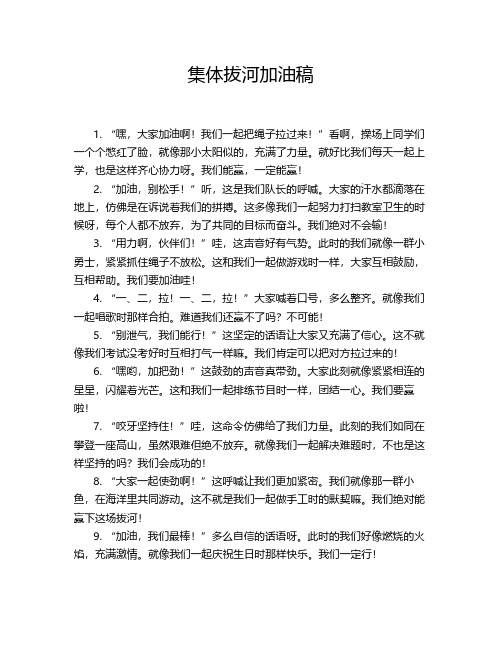 集体拔河加油稿

1. “嘿，大家加油啊！我们一起把绳子拉过来！”看啊，操场上同学们一个个憋红了脸，就像那小太阳似的，充满了力量。就好比我们每天一起上学，也是这样齐心协力呀。我们能赢，一定能赢！

2. “加油，别松手！”听，这是我们队长的呼喊。大家的汗水都滴落在地上，仿佛是在诉说着我们的拼搏。这多像我们一起努力打扫教室卫生的时候呀，每个人都不放弃，为了共同的目标而奋斗。我们绝对不会输！

3. “用力啊，伙伴们！”哇，这声音好有气势。此时的我们就像一群小勇士，紧紧抓住绳子不放松。这和我们一起做游戏时一样，大家互相鼓励，互相帮助。我们要加油哇！

4. “一、二，拉！一、二，拉！”大家喊着口号，多么整齐。就像我们一起唱歌时那样合拍。难道我们还赢不了吗？不可能！

5. “别泄气，我们能行！”这坚定的话语让大家又充满了信心。这不就像我们考试没考好时互相打气一样嘛。我们肯定可以把对方拉过来的！

6. “嘿哟，加把劲！”这鼓劲的声音真带劲。大家此刻就像紧紧相连的星星，闪耀着光芒。这和我们一起排练节目时一样，团结一心。我们要赢啦！

7. “咬牙坚持住！”哇，这命令仿佛给了我们力量。此刻的我们如同在攀登一座高山，虽然艰难但绝不放弃。就像我们一起解决难题时，不也是这样坚持的吗？我们会成功的！

8. “大家一起使劲啊！”这呼喊让我们更加紧密。我们就像那一群小鱼，在海洋里共同游动。这不就是我们一起做手工时的默契嘛。我们绝对能赢下这场拔河！

9. “加油，我们最棒！”多么自信的话语呀。此时的我们好像燃烧的火焰，充满激情。就像我们一起庆祝生日时那样快乐。我们一定行！